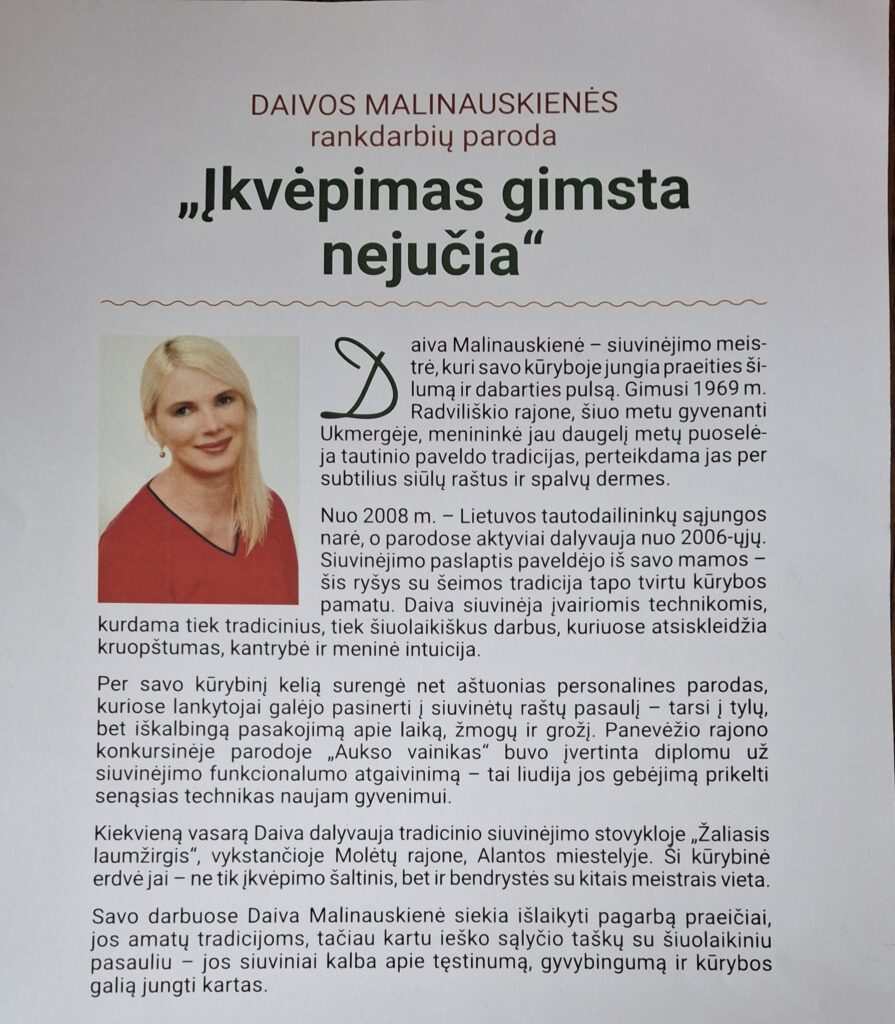 DAIVOS MALINAUSKIENĖS
rankdarbių paroda

„Įkvėpimas gimsta nejučia“

Daiva Malinauskienė – siuvinėjimo meistrė, kuri savo kūryboje jungia praeities šilumą ir dabarties pulsą. Gimusi 1969 m. Radviliškio rajone, šiuo metu gyvenanti Ukmergėje, menininkė jau daugelį metų puoselėja tautinio paveldo tradicijas, perteikdama jas per subtilius siūlų raštus ir spalvų dermes.

Nuo 2008 m. – Lietuvos tautodailininkų sąjungos narė, o parodose aktyviai dalyvauja nuo 2006-ųjų. Siuvinėjimo paslaptis paveldėjo iš savo mamos – šis ryšys su šeimos tradicija tapo tvirtu kūrybos pamatu. Daiva siuvinėja įvairiomis technikomis, kurdama tiek tradicinius, tiek šiuolaikiškus darbus, kuriuose atsiskleidžia kruopštumas, kantrybė ir meninė intuicija.

Per savo kūrybinį kelią surengė net aštuonias personalines parodas, kuriose lankytojai galėjo pasinerti į siuvinėtų raštų pasaulį – tarsi į tylų, bet iškalbingą pasakojimą apie laiką, žmogų ir grožį. Panevėžio rajono konkursinėje parodoje „Aukso vainikas“ buvo įvertinta diplomu už siuvinėjimo funkcionalumo atgaivinimą – tai liudija jos gebėjimą prikelti senąsias technikas naujam gyvenimui.

Kiekvieną vasarą Daiva dalyvauja tradicinio siuvinėjimo stovykloje „Žaliasis laumžirgis“, vykstančioje Molėtų rajone, Alantos miestelyje. Ši kūrybinė erdvė jai – ne tik įkvėpimo šaltinis, bet ir bendrystės su kitais meistrais vieta.

Savo darbuose Daiva Malinauskienė siekia išlaikyti pagarbą praeičiai, jos amatų tradicijoms, tačiau kartu ieško sąlyčio taškų su šiuolaikiniu pasauliu – jos siuviniai kalba apie tęstinumą, gyvybingumą ir kūrybos galią jungti kartas.